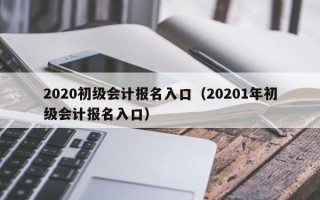 2020初级会计报名入口（20201年初级会计报名入口）